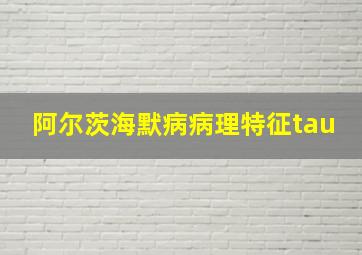 阿尔茨海默病病理特征tau